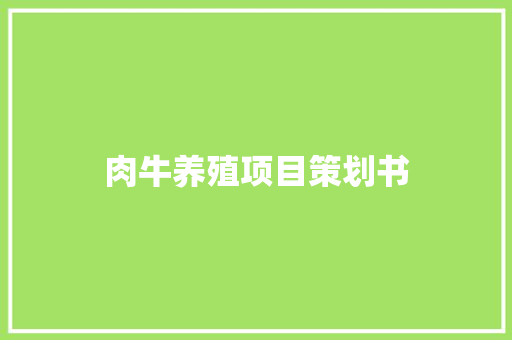 肉牛养殖项目策划书